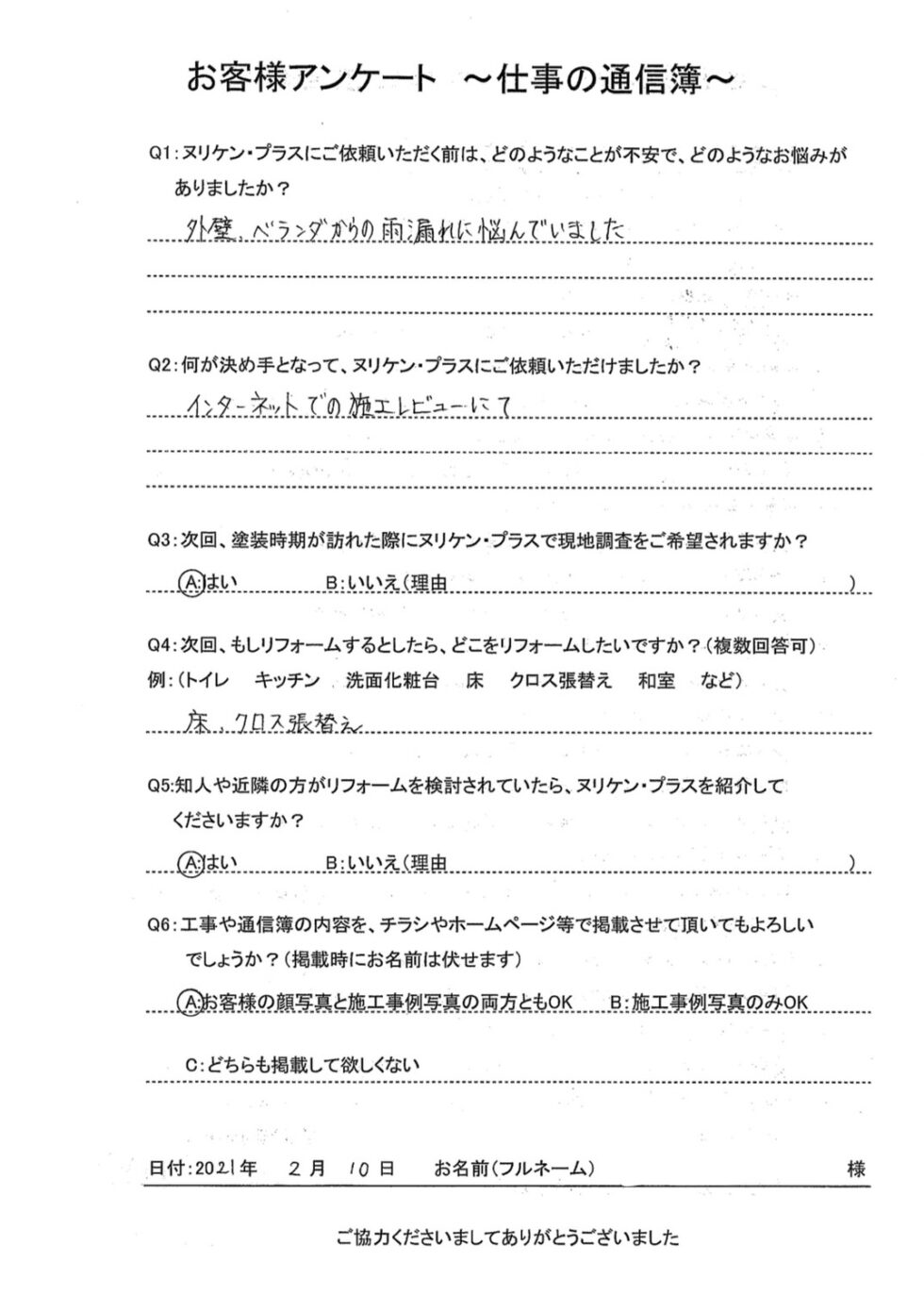 お客様アンケート ～仕事の通信簿～

Q1：ヌリケン・プラスにご依頼いただく前は、どのようなことが不安で、どのようなお悩みがありましたか？

外壁、ベランダからの雨漏れに悩んでいました

Q2：何が決め手となって、ヌリケン・プラスにご依頼いただけましたか？

インターネットでの施工レビューにて

Q3：次回、塗装時期が訪れた際にヌリケン・プラスで現地調査をご希望されますか？

A:はい　　B:いいえ（理由　　）

Q4：次回、もしリフォームするとしたら、どこをリフォームしたいですか？（複数回答可）
例：（トイレ　キッチン　洗面化粧台　床　クロス張替え　和室　など）

床、クロス張替え

Q5：知人や近隣の方がリフォームを検討されていたら、ヌリケン・プラスを紹介してくださいますか？

A:はい　　B:いいえ（理由　　）

Q6：工事や通信簿の内容を、チラシやホームページ等で掲載させて頂いてもよろしいでしょうか？（掲載時にお名前は伏せます）

A:お客様の顔写真と施工事例写真の両方ともOK　B:施工事例写真のみOK

C:どちらも掲載して欲しくない

日付：2021年　2月　10日　お名前（フルネーム）　様

ご協力くださいましてありがとうございました